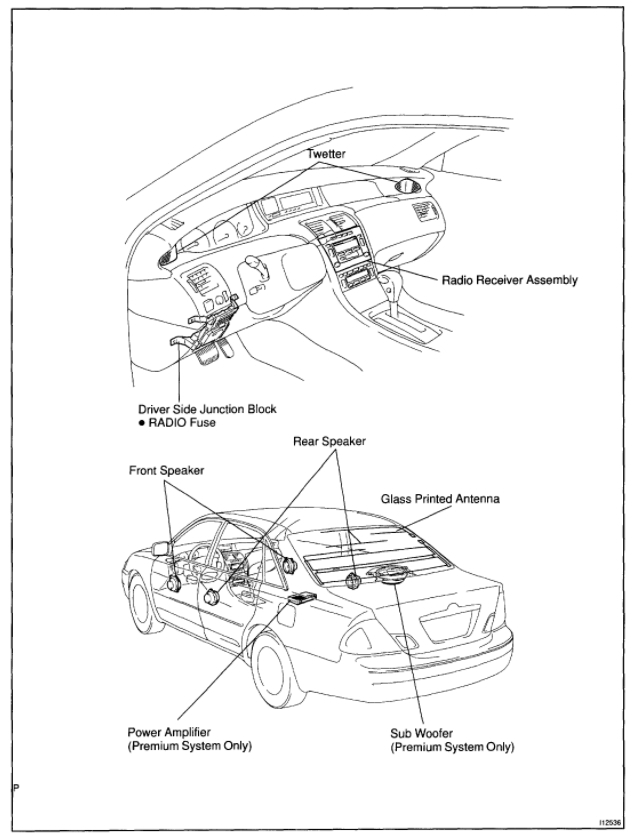 Twetter

Radio Receiver Assembly

Driver Side Junction Block
● RADIO Fuse

Rear Speaker

Front Speaker

Glass Printed Antenna

Power Amplifier
(Premium System Only)

Sub Woofer
(Premium System Only)

P

I12536